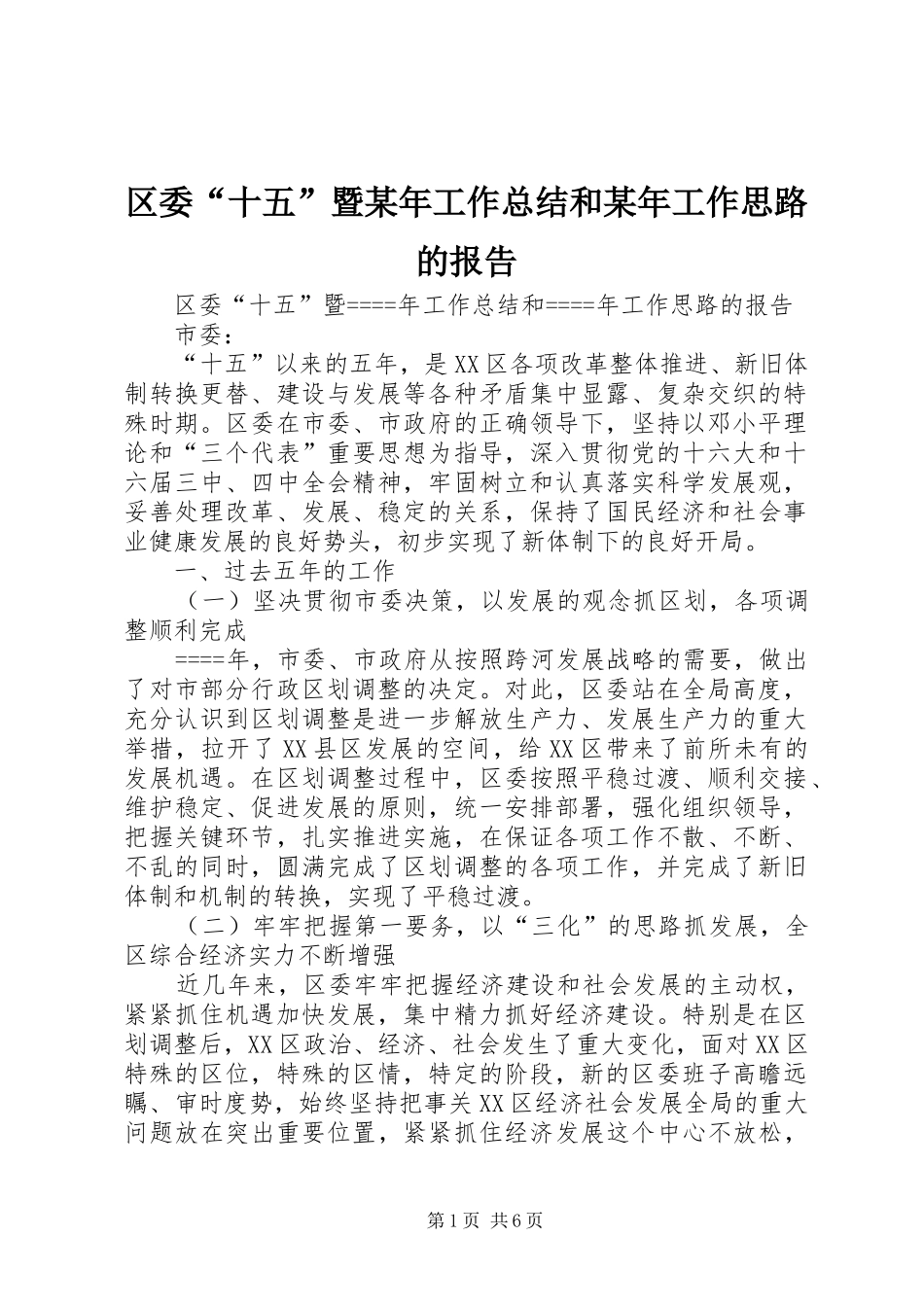 区委“十五”暨某年工作总结和某年工作思路的报告

区委“十五”暨====年工作总结和====年工作思路的报告

市委：

“十五”以来的五年，是XX区各项改革整体推进、新旧体制转换更替、建设与发展等各种矛盾集中显露、复杂交织的特殊时期。区委在市委、市政府的正确领导下，坚持以邓小平理论和“三个代表”重要思想为指导，深入贯彻党的十六大和十六届三中、四中全会精神，牢固树立和认真落实科学发展观，妥善处理改革、发展、稳定的关系，保持了国民经济和社会事业健康发展的良好势头，初步实现了新体制下的良好开局。

一、过去五年的工作

（一）坚决贯彻市委决策，以发展的观念抓区划，各项调整顺利完成

====年，市委、市政府从按照跨河发展战略的需要，做出了对市部分行政区划调整的决定。对此，区委站在全局高度，充分认识到区划调整是进一步解放生产力、发展生产力的重大举措，拉开了XX县区发展的空间，给XX区带来了前所未有的发展机遇。在区划调整过程中，区委按照平稳过渡、顺利交接、维护稳定、促进发展的原则，统一安排部署，强化组织领导，把握关键环节，扎实推进实施，在保证各项工作不散、不断、不乱的同时，圆满完成了区划调整的各项工作，并完成了新旧体制和机制的转换，实现了平稳过渡。

（二）牢牢把握第一要务，以“三化”的思路抓发展，全区综合经济实力不断增强

近几年来，区委牢牢把握经济建设和社会发展的主动权，紧紧抓住机遇加快发展，集中精力抓好经济建设。特别是在区划调整后，XX区政治、经济、社会发生了重大变化，面对XX区特殊的区位，特殊的区情，特定的阶段，新的区委班子高瞻远瞩、审时度势，始终坚持把事关XX区经济社会发展全局的重大问题放在突出重要位置，紧紧抓住经济发展这个中心不放松，

第1页 共6页